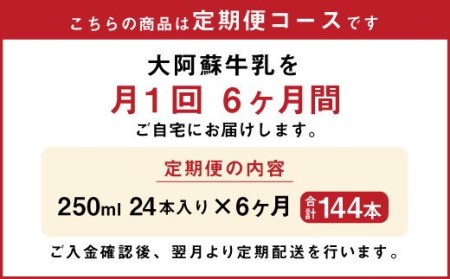 こちらの商品は定期便コースです

大阿蘇牛乳を
月1回 6ヶ月間
ご自宅にお届けします。

定期便の内容

250ml 24本入り×6ヶ月 合計144本

ご入金確認後、翌月より定期配送を行います。